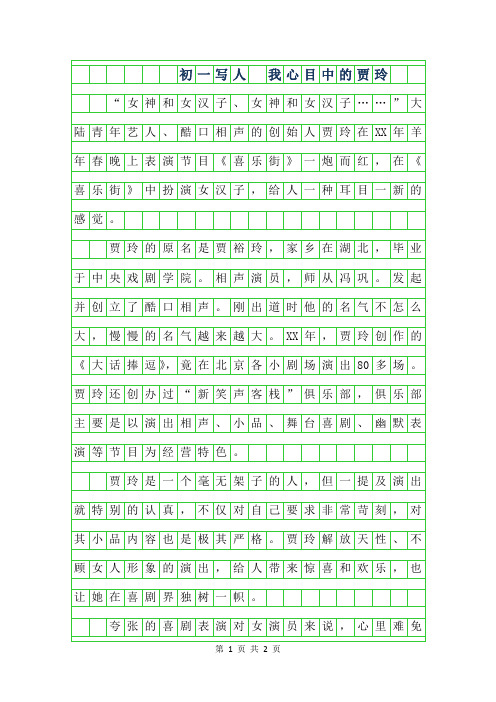 初一写人　我心目中的贾玲

“女神和女汉子、女神和女汉子……”大陆青年艺人、酷口相声的创始人贾玲在XX年羊年春晚上表演节目《喜乐街》一炮而红，在《喜乐街》中扮演女汉子，给人一种耳目一新的感觉。

贾玲的原名是贾裕玲，家乡在湖北，毕业于中央戏剧学院。相声演员，师从冯巩。发起并创立了酷口相声。刚出道时他的名气不怎么大，慢慢的名气越来越大。XX年，贾玲创作的《大话捧逗》，竟在北京各小剧场演出80多场。贾玲还创办过“新笑声客栈”俱乐部，俱乐部主要是以演出相声、小品、舞台喜剧、幽默表演等节目为经营特色。

贾玲是一个毫无架子的人，但一提及演出就特别的认真，不仅对自己要求非常苛刻，对其小品内容也是极其严格。贾玲解放天性、不顾女人形象的演出，给人带来惊喜和欢乐，也让她在喜剧界独树一帜。

夸张的喜剧表演对女演员来说，心里难免

第 1 页 共 2 页